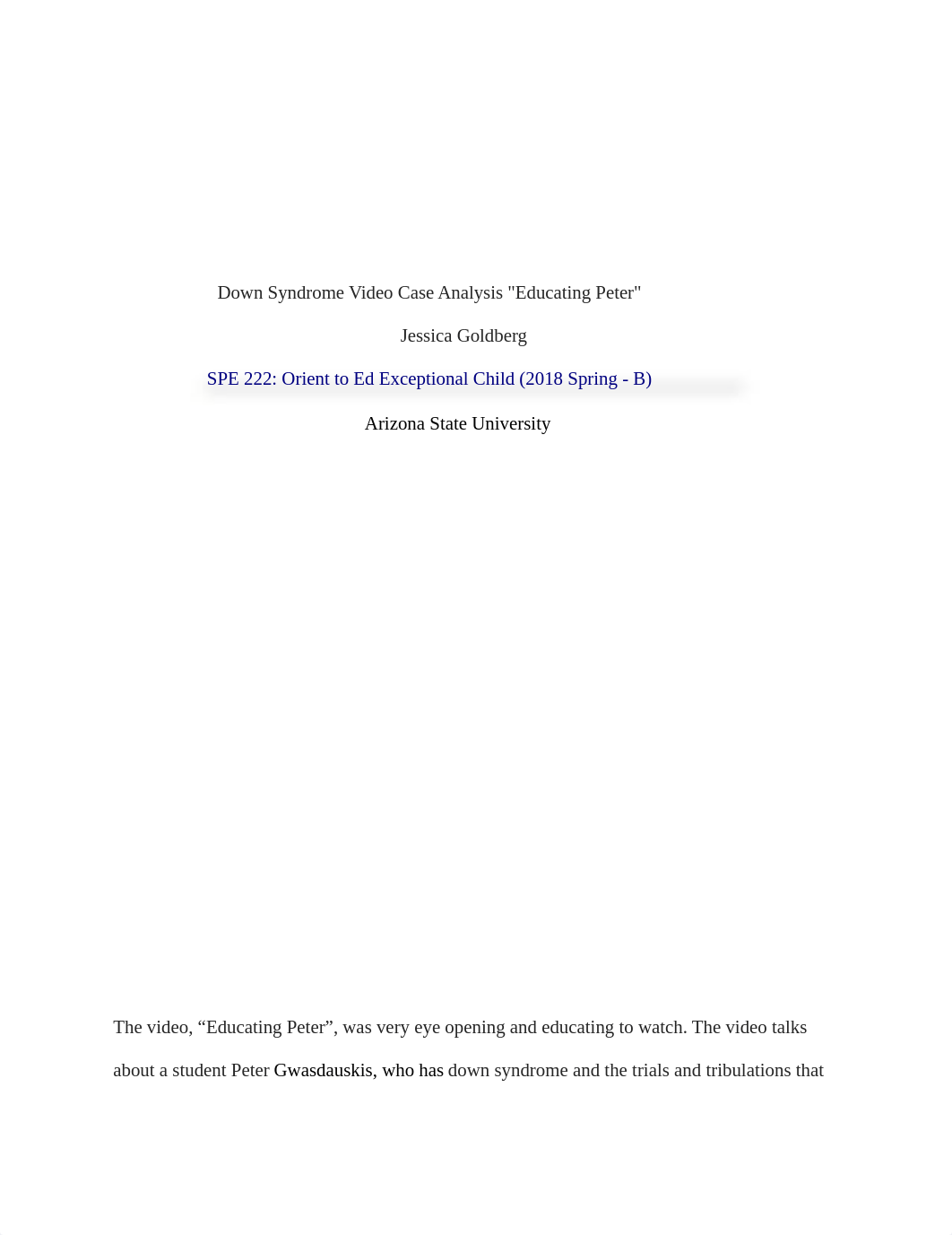 Down Syndrome Video Case Analysis "Educating Peter"

Jessica Goldberg

SPE 222: Orient to Ed Exceptional Child (2018 Spring - B)

Arizona State University

The video, “Educating Peter”, was very eye opening and educating to watch. The video talks about a student Peter Gwasdauskis, who has down syndrome and the trials and tribulations that